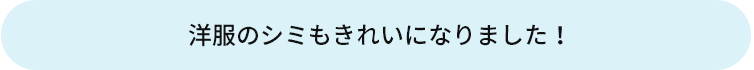 洋服のシミもきれいになりました！